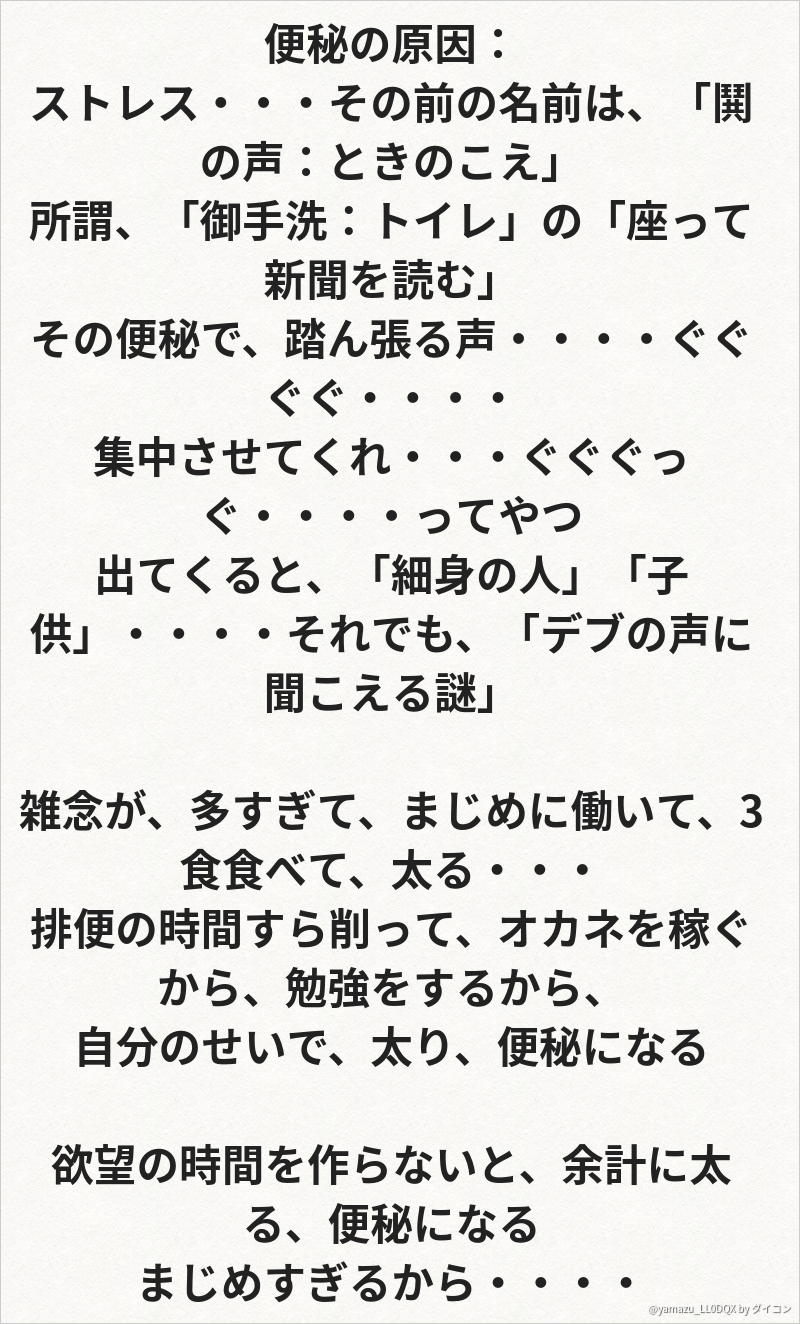 便秘の原因：
ストレス・・・その前の名前は、「鬨の声：ときのこえ」
所謂、「御手洗：トイレ」の「座って新聞を読む」
その便秘で、踏ん張る声・・・・ぐぐぐぐ・・・・
集中させてくれ・・・ぐぐぐっぐ・・・・ってやつ
出てくると、「細身の人」「子供」・・・・それでも、「デブの声に聞こえる謎」

雑念が、多すぎて、まじめに働いて、3食食べて、太る・・・
排便の時間すら削って、オカネを稼ぐから、勉強をするから、
自分のせいで、太り、便秘になる

欲望の時間を作らないと、余計に太る、便秘になる
まじめすぎるから・・・・

@yamazu_LL0DQX by ダイコン